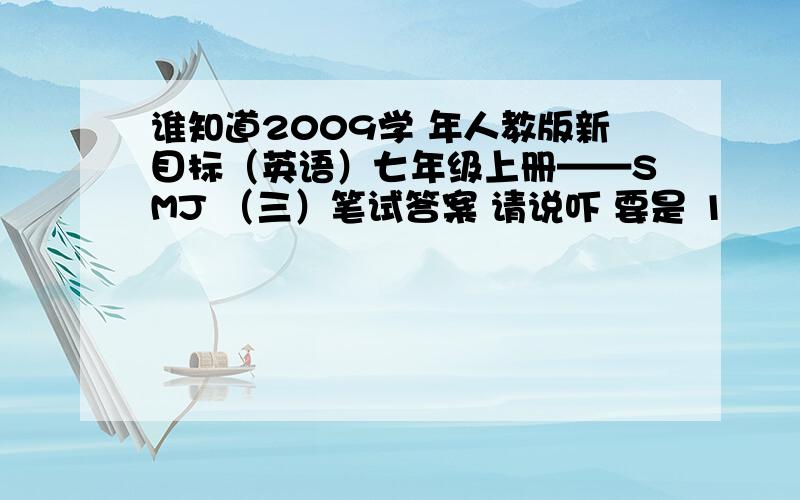 谁知道2009学 年人教版新目标（英语）七年级上册——SMJ （三）笔试答案 请说吓 要是 1